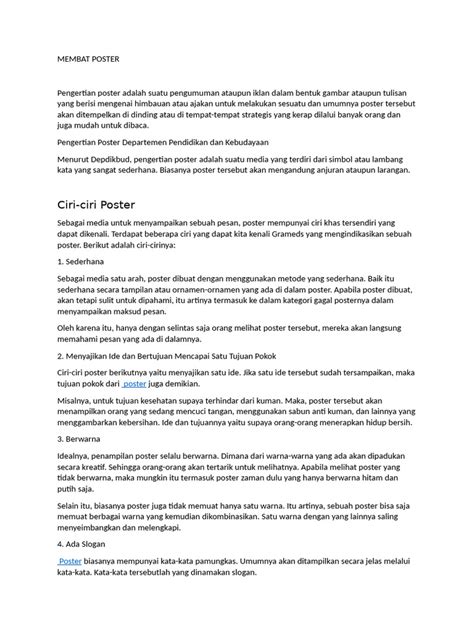 MEMBAT POSTER

Pengertian poster adalah suatu pengumuman ataupun iklan dalam bentuk gambar ataupun tulisan yang berisi mengenai himbauan atau ajakan untuk melakukan sesuatu dan umumnya poster tersebut akan ditempelkan di dinding atau di tempat-tempat strategis yang kerap dilalui banyak orang dan juga mudah untuk dibaca.

Pengertian Poster Departemen Pendidikan dan Kebudayaan

Menurut Depdikbud, pengertian poster adalah suatu media yang terdiri dari simbol atau lambang kata yang sangat sederhana. Biasanya poster tersebut akan mengandung anjuran ataupun larangan.

Ciri-ciri Poster

Sebagai media untuk menyampaikan sebuah pesan, poster mempunyai ciri khas tersendiri yang dapat dikenali. Terdapat beberapa ciri yang dapat kita kenali Grameds yang mengindikasikan sebuah poster. Berikut adalah ciri-cirinya:

1. Sederhana

Sebagai media satu arah, poster dibuat dengan menggunakan metode yang sederhana. Baik itu sederhana secara tampilan atau ornamen-ornamen yang ada di dalam poster. Apabila poster dibuat, akan tetapi sulit untuk dipahami, itu artinya termasuk ke dalam kategori gagal posternya dalam menyampaikan maksud pesan.

Oleh karena itu, hanya dengan selintas saja orang melihat poster tersebut, mereka akan langsung memahami pesan yang ada di dalamnya.

2. Menyajikan Ide dan Bertujuan Mencapai Satu Tujuan Pokok

Ciri-ciri poster berikutnya yaitu menyajikan satu ide. Jika satu ide tersebut sudah tersampaikan, maka tujuan pokok dari poster juga demikian.

Misalnya, untuk tujuan kesehatan supaya terhindar dari kuman. Maka, poster tersebut akan menampilkan orang yang sedang mencuci tangan, menggunakan sabun anti kuman, dan lainnya yang menggambarkan kebersihan. Ide dan tujuannya yaitu supaya orang-orang menerapkan hidup bersih.

3. Berwarna

Idealnya, penampilan poster selalu berwarna. Dimana dari warna-warna yang ada akan dipadukan secara kreatif. Sehingga orang-orang akan tertarik untuk melihatnya. Apabila melihat poster yang tidak berwarna, maka mungkin itu termasuk poster zaman dulu yang hanya berwarna hitam dan putih saja.

Selain itu, biasanya poster juga tidak memuat hanya satu warna. Itu artinya, sebuah poster bisa saja memuat berbagai warna yang kemudian dikombinasikan. Satu warna dengan yang lainnya saling menyeimbangkan dan melengkapi.

4. Ada Slogan

Poster biasanya mempunyai kata-kata pamungkas. Umumnya akan ditampilkan secara jelas melalui kata-kata. Kata-kata tersebutlah yang dinamakan slogan.